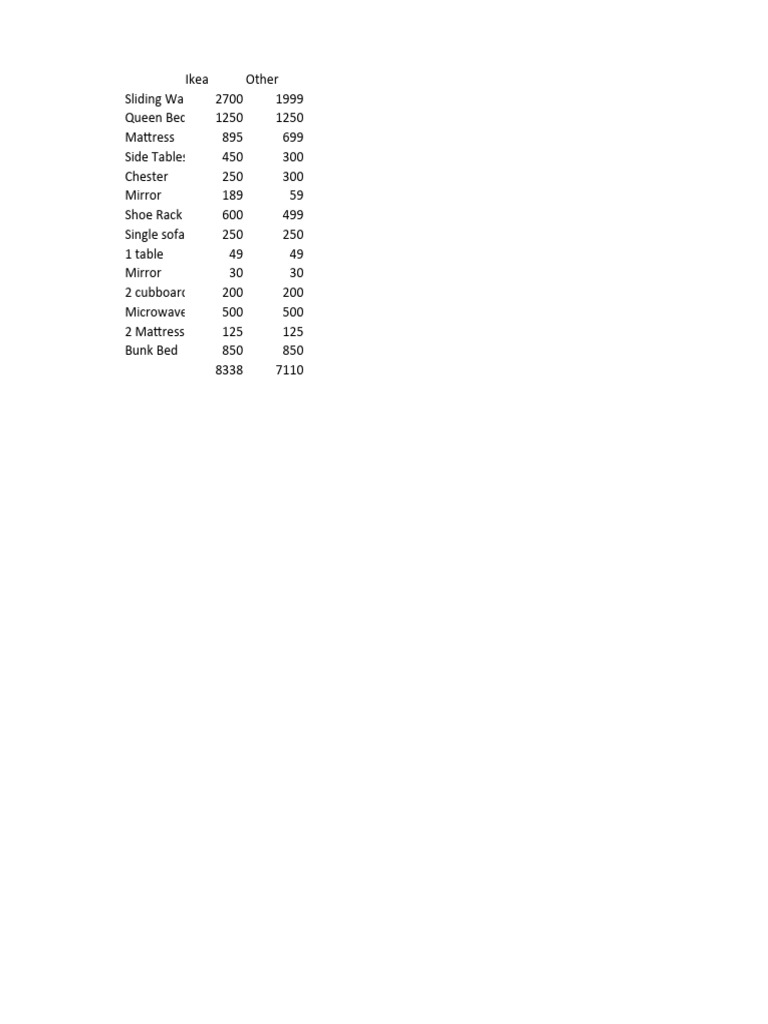 |  | Ikea | Other |
|---|---|---|
| Sliding Wa | 2700 | 1999 |
| Queen Bec | 1250 | 1250 |
| Mattress | 895 | 699 |
| Side Table: | 450 | 300 |
| Chester | 250 | 300 |
| Mirror | 189 | 59 |
| Shoe Rack | 600 | 499 |
| Single sofa | 250 | 250 |
| 1 table | 49 | 49 |
| Mirror | 30 | 30 |
| 2 cubboarc | 200 | 200 |
| Microwave | 500 | 500 |
| 2 Mattress | 125 | 125 |
| Bunk Bed | 850 | 850 |
|  | 8338 | 7110 |